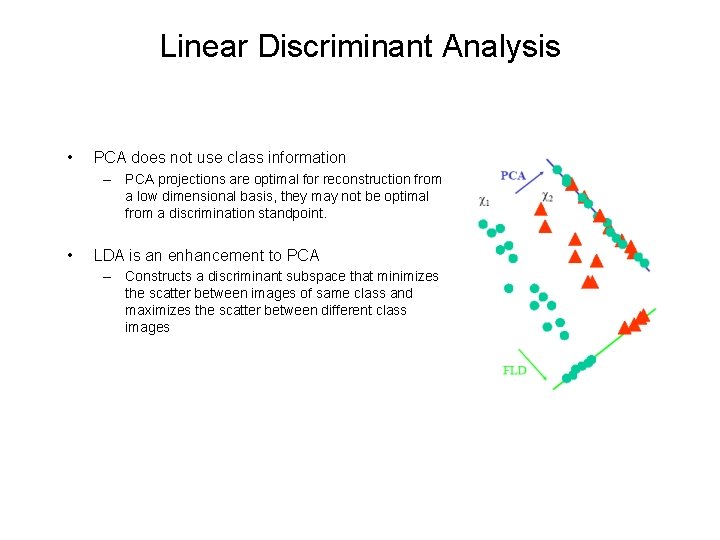 Linear Discriminant Analysis

• PCA does not use class information
– PCA projections are optimal for reconstruction from a low dimensional basis, they may not be optimal from a discrimination standpoint.

• LDA is an enhancement to PCA
– Constructs a discriminant subspace that minimizes the scatter between images of same class and maximizes the scatter between different class images

PCA

$\chi_1$

$\chi_2$

FLD